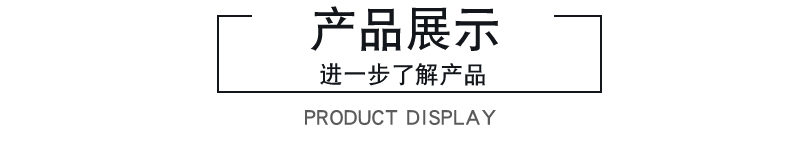 产品展示

进一步了解产品

PRODUCT DISPLAY